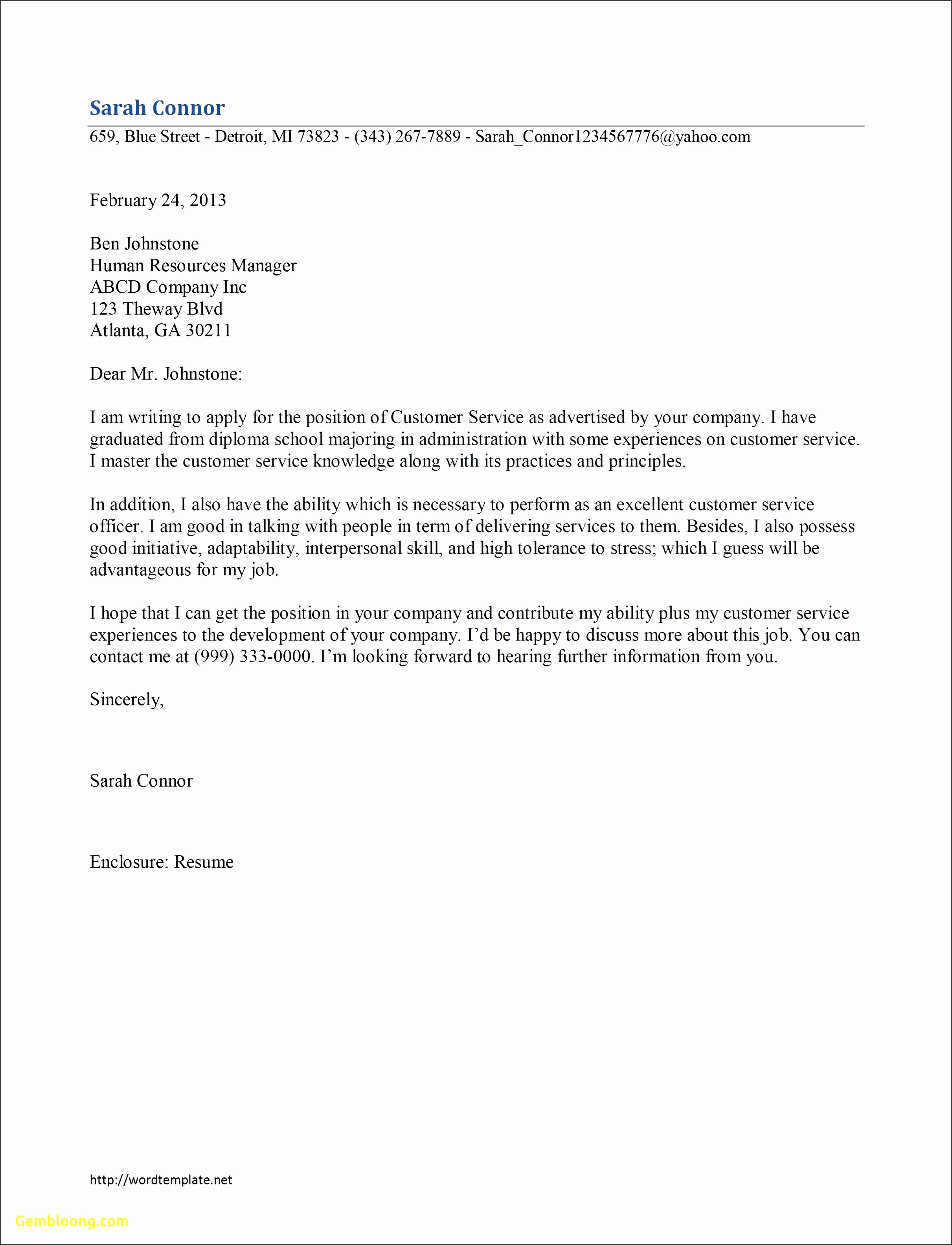 Sarah Connor

659, Blue Street - Detroit, MI 73823 - (343) 267-7889 - Sarah_Connor1234567776@yahoo.com

February 24, 2013

Ben Johnstone
Human Resources Manager
ABCD Company Inc
123 Theway Blvd
Atlanta, GA 30211

Dear Mr. Johnstone:

I am writing to apply for the position of Customer Service as advertised by your company. I have graduated from diploma school majoring in administration with some experiences on customer service. I master the customer service knowledge along with its practices and principles.

In addition, I also have the ability which is necessary to perform as an excellent customer service officer. I am good in talking with people in term of delivering services to them. Besides, I also possess good initiative, adaptability, interpersonal skill, and high tolerance to stress; which I guess will be advantageous for my job.

I hope that I can get the position in your company and contribute my ability plus my customer service experiences to the development of your company. I'd be happy to discuss more about this job. You can contact me at (999) 333-0000. I'm looking forward to hearing further information from you.

Sincerely,

Sarah Connor

Enclosure: Resume

http://wordtemplate.net

Gembloong.com